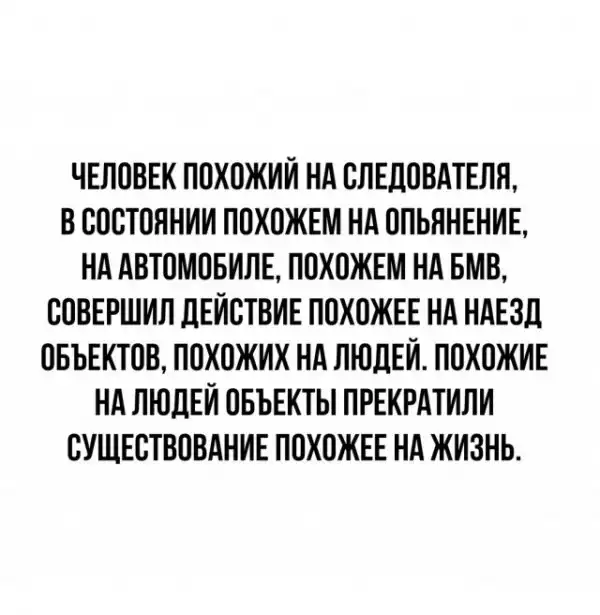 ЧЕЛОВЕК ПОХОЖИЙ НА СЛЕДОВАТЕЛЯ, В СОСТОЯНИИ ПОХОЖЕМ НА ОПЬЯНЕНИЕ, НА АВТОМОБИЛЕ, ПОХОЖЕМ НА БМВ, СОВЕРШИЛ ДЕЙСТВИЕ ПОХОЖЕЕ НА НАЕЗД ОБЪЕКТОВ, ПОХОЖИХ НА ЛЮДЕЙ. ПОХОЖИЕ НА ЛЮДЕЙ ОБЪЕКТЫ ПРЕКРАТИЛИ СУЩЕСТВОВАНИЕ ПОХОЖЕЕ НА ЖИЗНЬ.